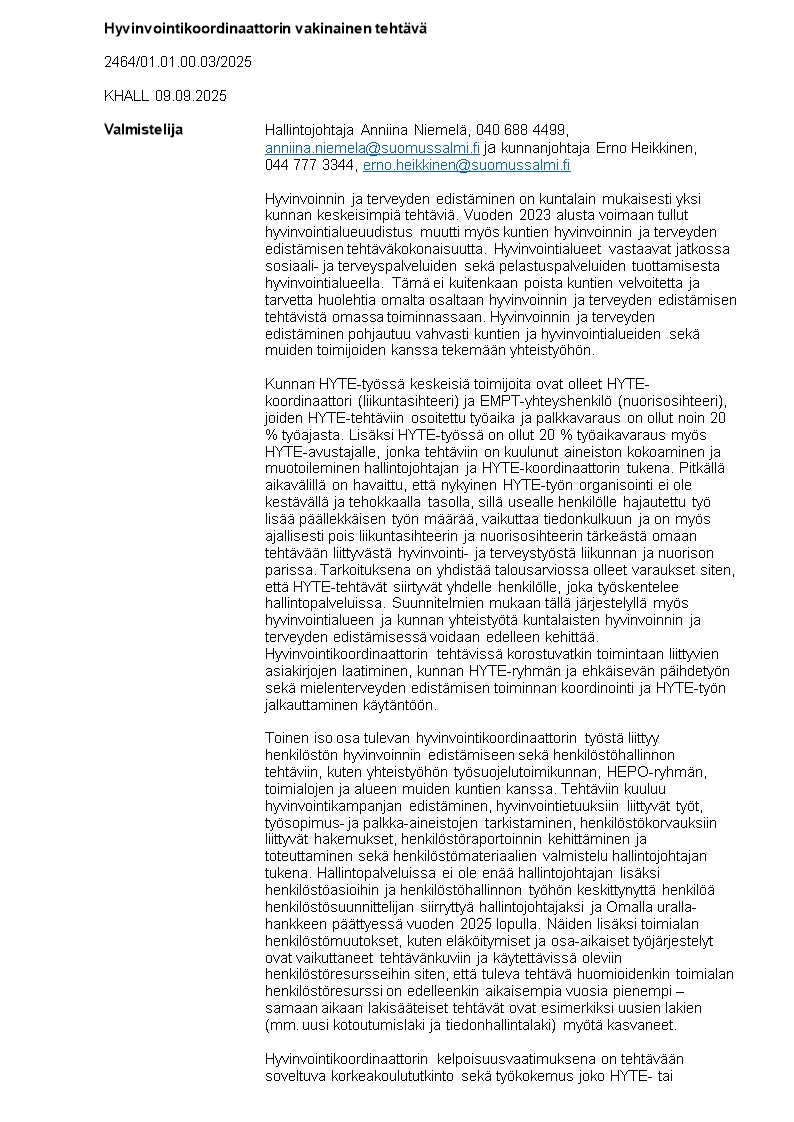 **Hyvinvointikoordinaattorin vakinainen tehtävä**

2464/01.01.00.03/2025

KHALL 09.09.2025

**Valmistelija**

Hallintojohtaja Anniina Niemelä, 040 688 4499, anniina.niemela@suomussalmi.fi ja kunnanjohtaja Erno Heikkinen, 044 777 3344, erno.heikkinen@suomussalmi.fi

Hyvinvoinnin ja terveyden edistäminen on kuntalain mukaisesti yksi kunnan keskeisimpiä tehtäviä. Vuoden 2023 alusta voimaan tullut hyvinvointialueuudistus muutti myös kuntien hyvinvoinnin ja terveyden edistämisen tehtäväkokonaisuutta. Hyvinvointialueet vastaavat jatkossa sosiaali- ja terveyspalveluiden sekä pelastuspalveluiden tuottamisesta hyvinvointialueella. Tämä ei kuitenkaan poista kuntien velvoitetta ja tarvetta huolehtia omalta osaltaan hyvinvoinnin ja terveyden edistämisen tehtävistä omassa toiminnassaan. Hyvinvoinnin ja terveyden edistäminen pohjautuu vahvasti kuntien ja hyvinvointialueiden sekä muiden toimijoiden kanssa tekemään yhteistyöhön.

Kunnan HYTE-työssä keskeisiä toimijoita ovat olleet HYTE-koordinaattori (liikuntasihteeri) ja EMPT-yhteyshenkilö (nuorisosihteeri), joiden HYTE-tehtäviin osoitettu työaika ja palkkavaraus on ollut noin 20 % työajasta. Lisäksi HYTE-työssä on ollut 20 % työaikavaraus myös HYTE-avustajalle, jonka tehtäviin on kuulunut aineiston kokoaminen ja muotoileminen hallintojohtajan ja HYTE-koordinaattorin tukena. Pitkällä aikavälillä on havaittu, että nykyinen HYTE-työn organisointi ei ole kestävällä ja tehokkaalla tasolla, sillä usealle henkilölle hajautettu työ lisää päällekkäisen työn määrää, vaikuttaa tiedonkulkuun ja on myös ajallisesti pois liikuntasihteerin ja nuorisosihteerin tärkeästä omaan tehtävään liittyvästä hyvinvointi- ja terveystyöstä liikunnan ja nuorison parissa. Tarkoituksena on yhdistää talousarviossa olleet varaukset siten, että HYTE-tehtävät siirtyvät yhdelle henkilölle, joka työskentelee hallintopalveluissa. Suunnitelmien mukaan tällä järjestelyllä myös hyvinvointialueen ja kunnan yhteistyötä kuntalaisten hyvinvoinnin ja terveyden edistämisessä voidaan edelleen kehittää. Hyvinvointikoordinaattorin tehtävissä korostuvatkin toimintaan liittyvien asiakirjojen laatiminen, kunnan HYTE-ryhmän ja ehkäisevän päihdetyön sekä mielenterveyden edistämisen toiminnan koordinointi ja HYTE-työn jalkauttaminen käytäntöön.

Toinen iso osa tulevan hyvinvointikoordinaattorin työstä liittyy henkilöstön hyvinvoinnin edistämiseen sekä henkilöstöhallinnon tehtäviin, kuten yhteistyöhön työsuojelutoimikunnan, HEPO-ryhmän, toimialojen ja alueen muiden kuntien kanssa. Tehtäviin kuuluu hyvinvointikampanjan edistäminen, hyvinvointietuuksiin liittyvät työt, työsopimus- ja palkka-aineistojen tarkistaminen, henkilöstökorvauksiin liittyvät hakemukset, henkilöstöraportoinnin kehittäminen ja toteuttaminen sekä henkilöstömateriaalien valmistelu hallintojohtajan tukena. Hallintopalveluissa ei ole enää hallintojohtajan lisäksi henkilöstöasioihin ja henkilöstöhallinnon työhön keskittynyttä henkilöä henkilöstösuunnittelijan siirryttyä hallintojohtajaksi ja Omalla uralla-hankkeen päättyessä vuoden 2025 lopulla. Näiden lisäksi toimialan henkilöstömuutokset, kuten eläköitymiset ja osa-aikaiset työjärjestelyt ovat vaikuttaneet tehtävänkuviin ja käytettävissä oleviin henkilöstöresursseihin siten, että tuleva tehtävä huomioidenkin toimialan henkilöstöresurssi on edelleenkin aikaisempia vuosia pienempi – samaan aikaan lakisääteiset tehtävät ovat esimerkiksi uusien lakien (mm. uusi kotoutumislaki ja tiedonhallintalaki) myötä kasvaneet.

Hyvinvointikoordinaattorin kelpoisuusvaatimuksena on tehtävään soveltuva korkeakoulututkinto sekä työkokemus joko HYTE- tai